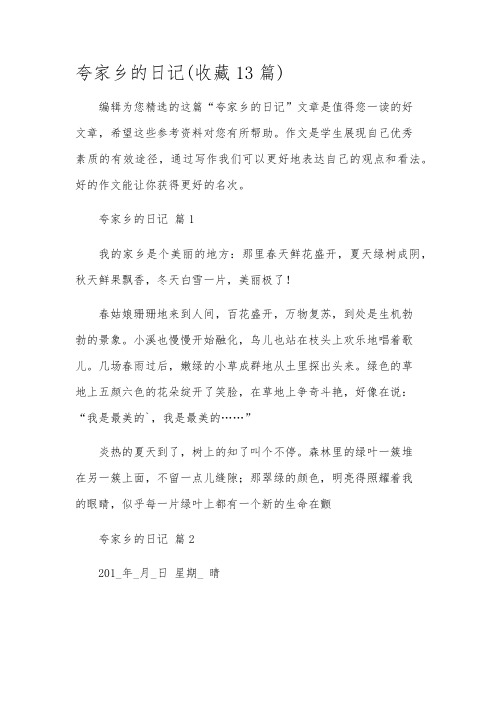 夸家乡的日记(收藏 13 篇)

编辑为您精选的这篇“夸家乡的日记”文章是值得您一读的好文章，希望这些参考资料对您有所帮助。作文是学生展现自己优秀素质的有效途径，通过写作我们可以更好地表达自己的观点和看法。好的作文能让你获得更好的名次。

夸家乡的日记 篇 1

我的家乡是个美丽的地方：那里春天鲜花盛开，夏天绿树成阴，秋天鲜果飘香，冬天白雪一片，美丽极了！

春姑娘珊珊地来到人间，百花盛开，万物复苏，到处是生机勃勃的景象。小溪也慢慢开始融化，鸟儿也站在枝头上欢乐地唱着歌儿。几场春雨过后，嫩绿的小草成群地从土里探出头来。绿色的草地上五颜六色的花朵绽开了笑脸，在草地上争奇斗艳，好像在说：“我是最美的`，我是最美的……”

炎热的夏天到了，树上的知了叫个不停。森林里的绿叶一簇堆在另一簇上面，不留一点儿缝隙；那翠绿的颜色，明亮得照耀着我的眼睛，似乎每一片绿叶上都有一个新的生命在颤

夸家乡的日记 篇 2

201_年_月_日 星期_ 晴